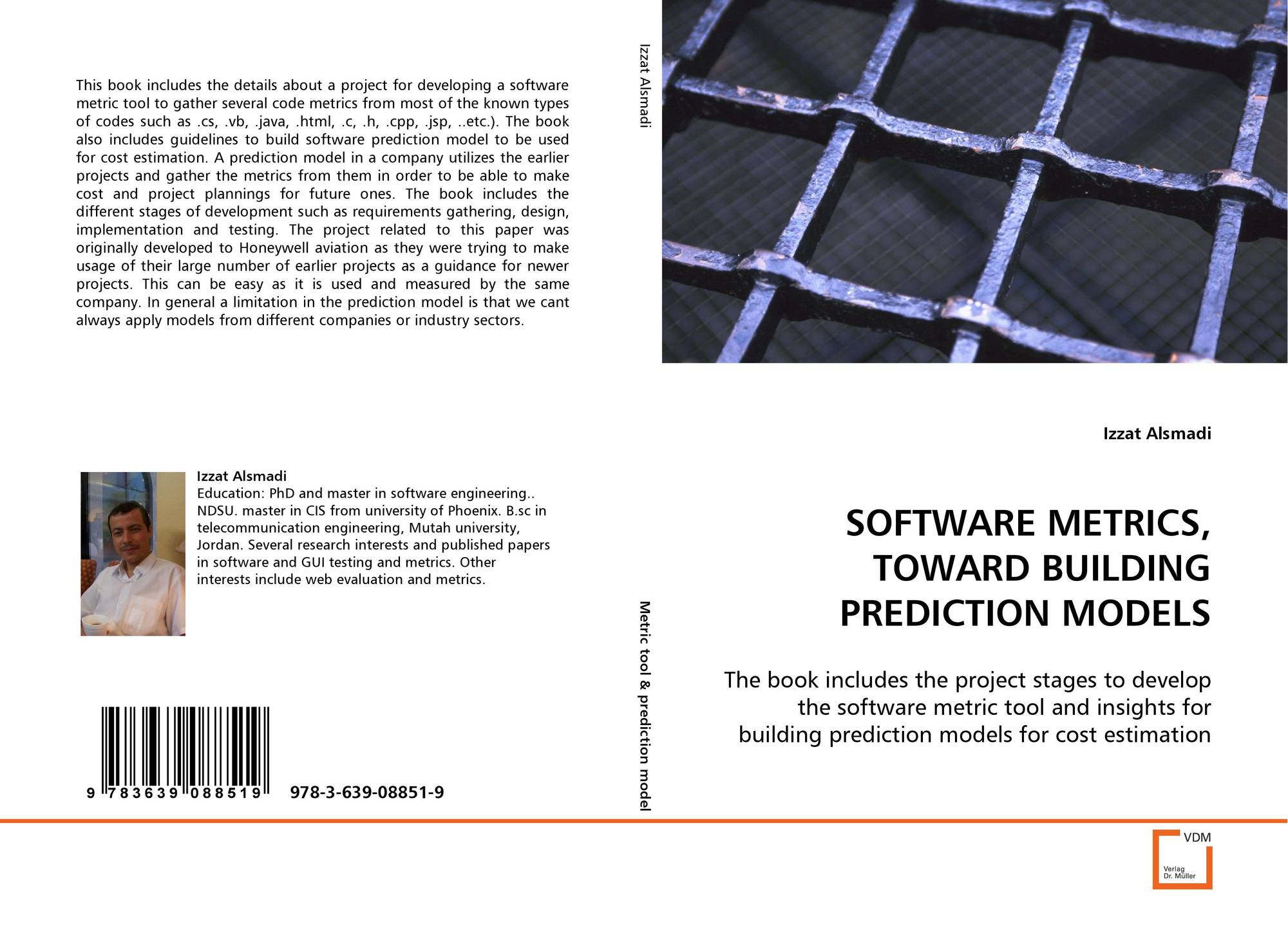 This book includes the details about a project for developing a software metric tool to gather several code metrics from most of the known types of codes such as .cs, .vb, .java, .html, .c, .h, .cpp, .jsp, ..etc.). The book also includes guidelines to build software prediction model to be used for cost estimation. A prediction model in a company utilizes the earlier projects and gather the metrics from them in order to be able to make cost and project plannings for future ones. The book includes the different stages of development such as requirements gathering, design, implementation and testing. The project related to this paper was originally developed to Honeywell aviation as they were trying to make usage of their large number of earlier projects as a guidance for newer projects. This can be easy as it is used and measured by the same company. In general a limitation in the prediction model is that we cant always apply models from different companies or industry sectors.

Izzat Alsmadi
Education: PhD and master in software engineering.. NDSU. master in CIS from university of Phoenix. B.sc in telecommunication engineering, Mutah university, Jordan. Several research interests and published papers in software and GUI testing and metrics. Other interests include web evaluation and metrics.

9 783639 088519

978-3-639-08851-9

Izzat Alsmadi

Metric tool & prediction model

Izzat Alsmadi

SOFTWARE METRICS, TOWARD BUILDING PREDICTION MODELS

The book includes the project stages to develop the software metric tool and insights for building prediction models for cost estimation

VDM
Verlag Dr. Müller